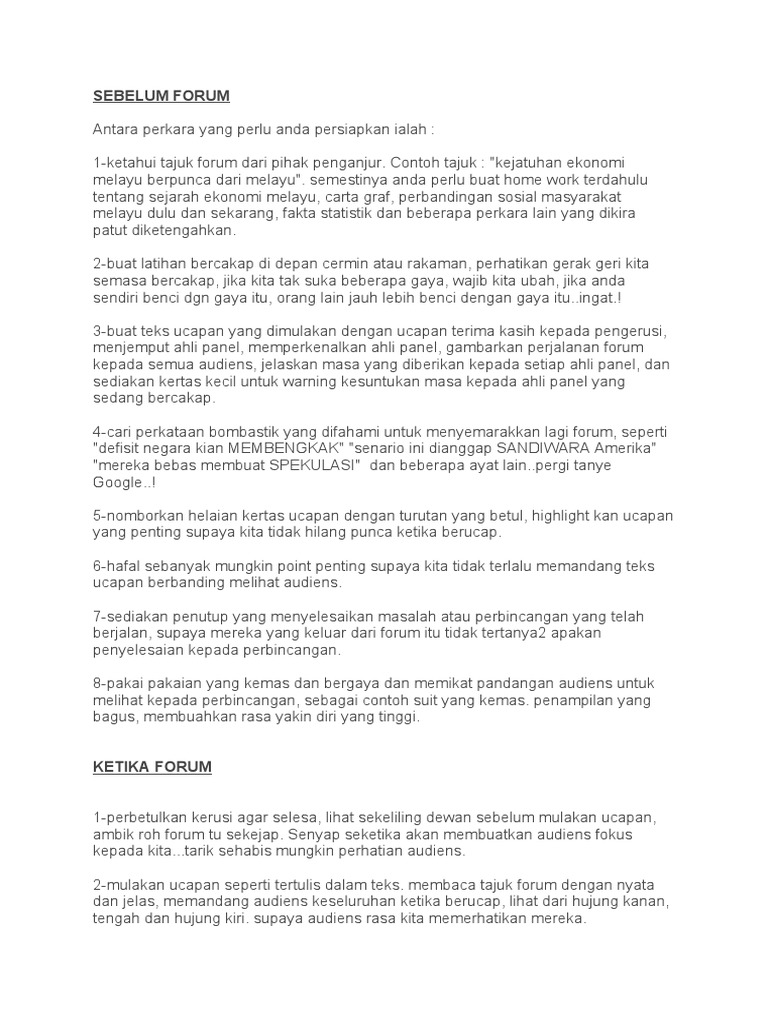 SEBELUM FORUM

Antara perkara yang perlu anda persiapkan ialah :

1-ketahui tajuk forum dari pihak penganjur. Contoh tajuk : "kejatuhan ekonomi melayu berpunca dari melayu". semestinya anda perlu buat home work terdahulu tentang sejarah ekonomi melayu, carta graf, perbandingan sosial masyarakat melayu dulu dan sekarang, fakta statistik dan beberapa perkara lain yang dikira patut diketengahkan.

2-buat latihan bercakap di depan cermin atau rakaman, perhatikan gerak geri kita semasa bercakap, jika kita tak suka beberapa gaya, wajib kita ubah, jika anda sendiri benci dgn gaya itu, orang lain jauh lebih benci dengan gaya itu..ingat.!

3-buat teks ucapan yang dimulakan dengan ucapan terima kasih kepada pengerusi, menjemput ahli panel, memperkenalkan ahli panel, gambarkan perjalanan forum kepada semua audiens, jelaskan masa yang diberikan kepada setiap ahli panel, dan sediakan kertas kecil untuk warning kesuntukan masa kepada ahli panel yang sedang bercakap.

4-cari perkataan bombastik yang difahami untuk menyemarakkan lagi forum, seperti "defisit negara kian MEMBENGKAK" "senario ini dianggap SANDIWARA Amerika" "mereka bebas membuat SPEKULASI" dan beberapa ayat lain..pergi tanye Google..!

5-nomborkan helaian kertas ucapan dengan turutan yang betul, highlight kan ucapan yang penting supaya kita tidak hilang punca ketika berucap.

6-hafal sebanyak mungkin point penting supaya kita tidak terlalu memandang teks ucapan berbanding melihat audiens.

7-sediakan penutup yang menyelesaikan masalah atau perbincangan yang telah berjalan, supaya mereka yang keluar dari forum itu tidak tertanya2 apakan penyelesaian kepada perbincangan.

8-pakai pakaian yang kemas dan bergaya dan memikat pandangan audiens untuk melihat kepada perbincangan, sebagai contoh suit yang kemas. penampilan yang bagus, membuahkan rasa yakin diri yang tinggi.

KETIKA FORUM

1-perbetulkan kerusi agar selesa, lihat sekeliling dewan sebelum mulakan ucapan, ambik roh forum tu sekejap. Senyap seketika akan membuatkan audiens fokus kepada kita...tarik sehabis mungkin perhatian audiens.

2-mulakan ucapan seperti tertulis dalam teks. membaca tajuk forum dengan nyata dan jelas, memandang audiens keseluruhan ketika berucap, lihat dari hujung kanan, tengah dan hujung kiri. supaya audiens rasa kita memerhatikan mereka.